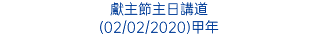 獻主節主日講道
(02/02/2020)甲年